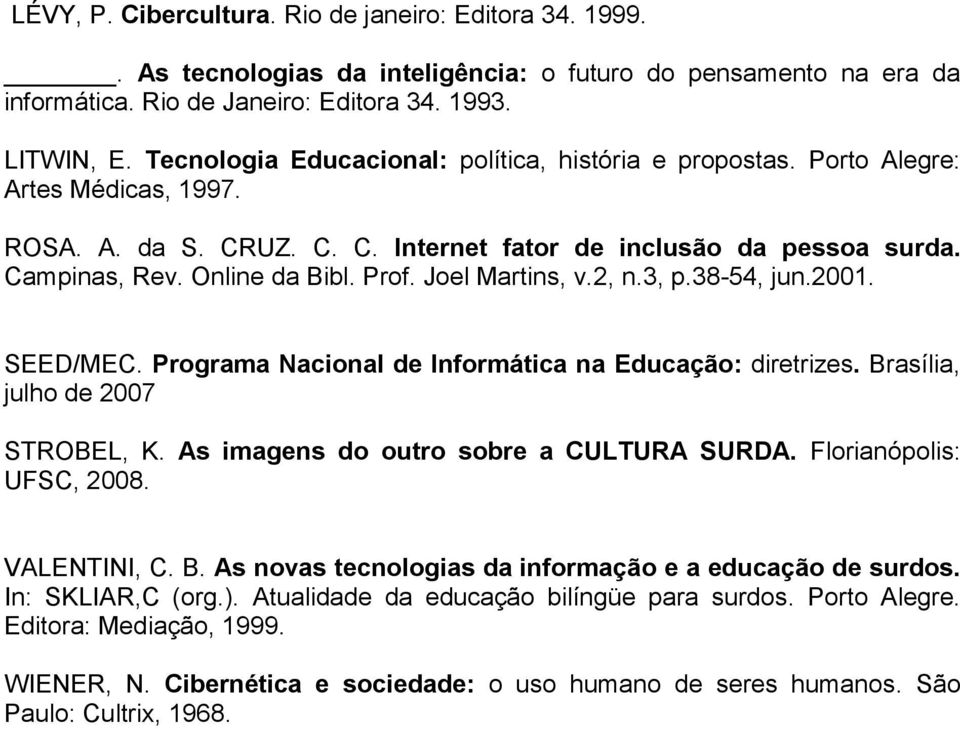 LÉVY, P. Cibercultura. Rio de janeiro: Editora 34. 1999.

_______. As tecnologias da inteligência: o futuro do pensamento na era da informática. Rio de Janeiro: Editora 34. 1993.

LITWIN, E. Tecnologia Educacional: política, história e propostas. Porto Alegre: Artes Médicas, 1997.

ROSA. A. da S. CRUZ. C. C. Internet fator de inclusão da pessoa surda. Campinas, Rev. Online da Bibl. Prof. Joel Martins, v.2, n.3, p.38-54, jun.2001.

SEED/MEC. Programa Nacional de Informática na Educação: diretrizes. Brasília, julho de 2007

STROBEL, K. As imagens do outro sobre a CULTURA SURDA. Florianópolis: UFSC, 2008.

VALENTINI, C. B. As novas tecnologias da informação e a educação de surdos. In: SKLIAR,C (org.). Atualidade da educação bilíngüe para surdos. Porto Alegre. Editora: Mediação, 1999.

WIENER, N. Cibernética e sociedade: o uso humano de seres humanos. São Paulo: Cultrix, 1968.